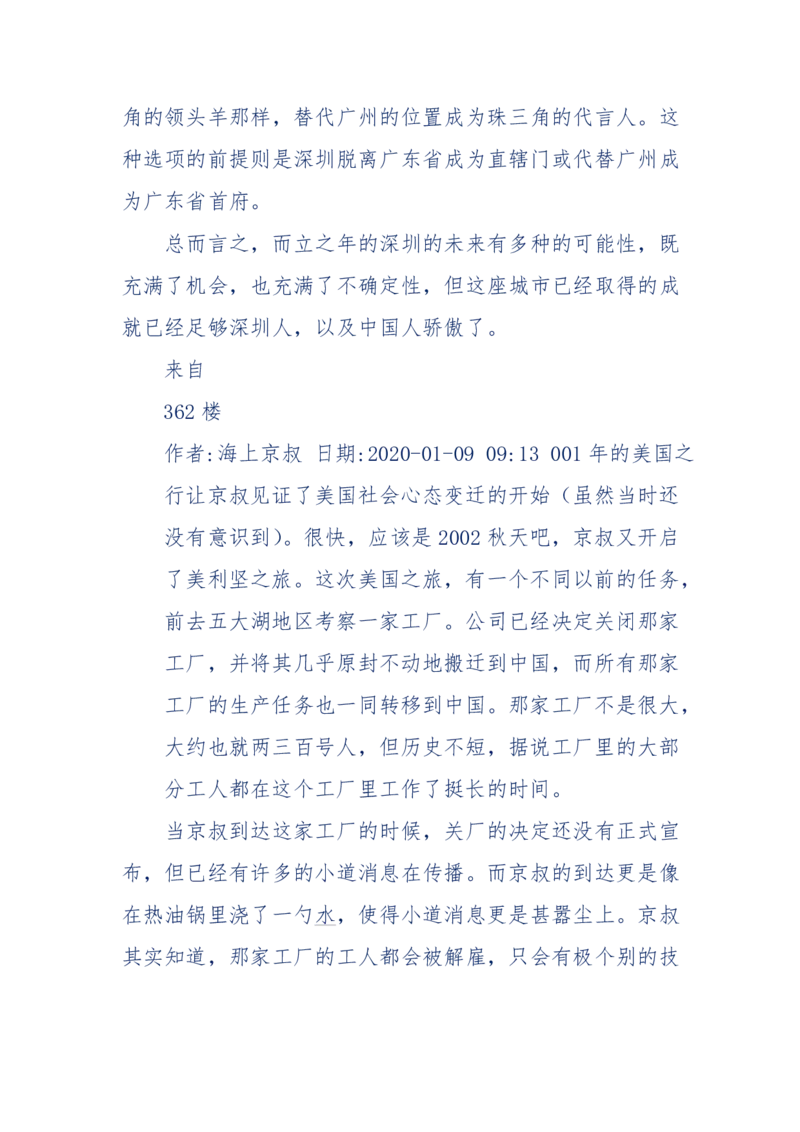 角的领头羊那样，替代广州的位置成为珠三角的代言人。这种选项的前提则是深圳脱离广东省成为直辖门或代替广州成为广东省首府。

总而言之，而立之年的深圳的未来有多种的可能性，既充满了机会，也充满了不确定性，但这座城市已经取得的成就已经足够深圳人，以及中国人骄傲了。

来自

362 楼

作者:海上京叔 日期:2020-01-09 09:13 001 年的美国之行让京叔见证了美国社会心态变迁的开始（虽然当时还没有意识到）。很快，应该是 2002 秋天吧，京叔又开启了美利坚之旅。这次美国之旅，有一个不同以前的任务，前去五大湖地区考察一家工厂。公司已经决定关闭那家工厂，并将其几乎原封不动地搬迁到中国，而所有那家工厂的生产任务也一同转移到中国。那家工厂不是很大，大约也就两三百号人，但历史不短，据说工厂里的大部分工人都在这个工厂里工作了挺长的时间。

当京叔到达这家工厂的时候，关厂的决定还没有正式宣布，但已经有许多的小道消息在传播。而京叔的到达更是像在热油锅里浇了一勺水，使得小道消息更是甚嚣尘上。京叔其实知道，那家工厂的工人都会被解雇，只会有极个别的技